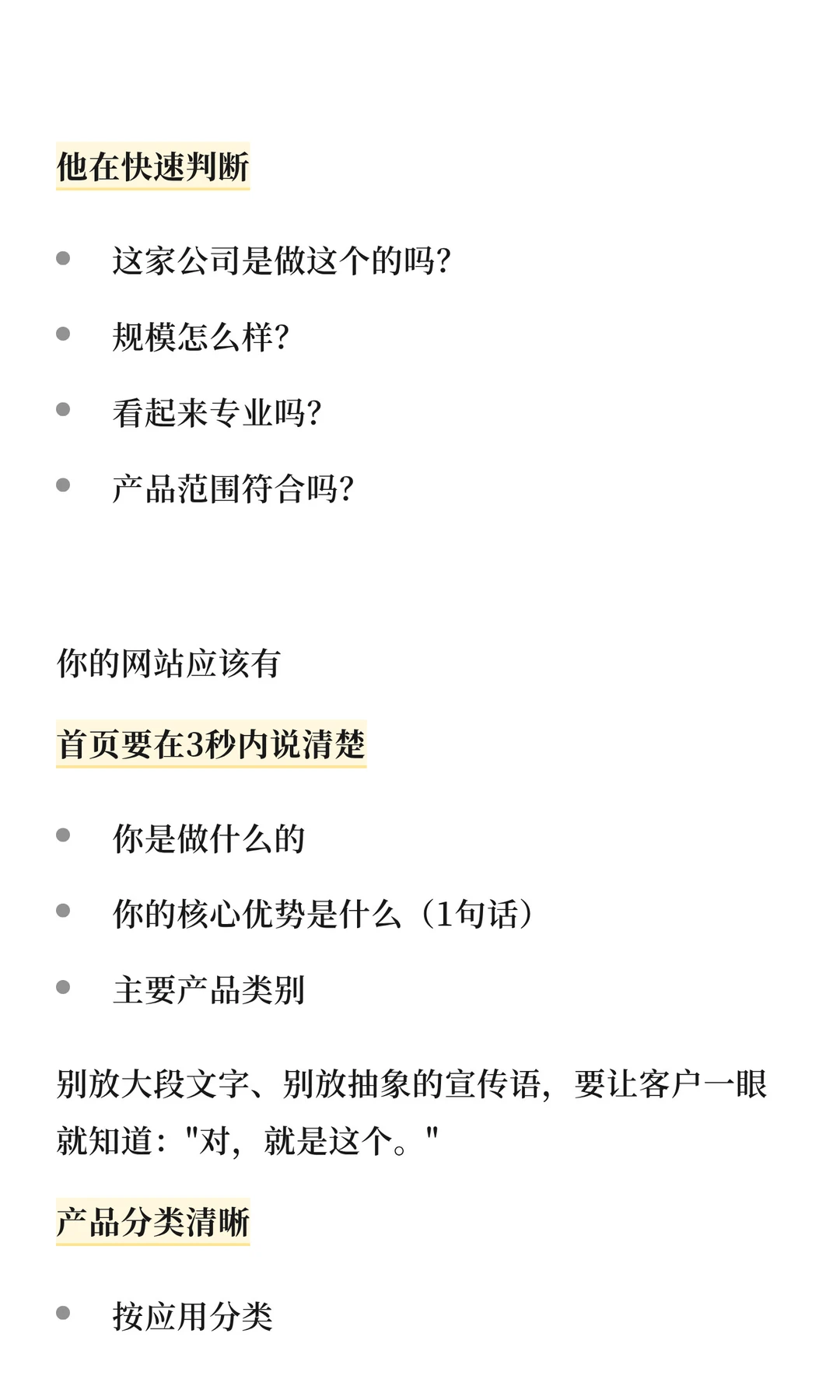 他在快速判断

- 这家公司是做这个的吗?
- 规模怎么样?
- 看起来专业吗?
- 产品范围符合吗?

你的网站应该有

首页要在3秒内说清楚

- 你是做什么的
- 你的核心优势是什么（1句话）
- 主要产品类别

别放大段文字、别放抽象的宣传语，要让客户一眼就知道："对，就是这个。"

产品分类清晰

- 按应用分类